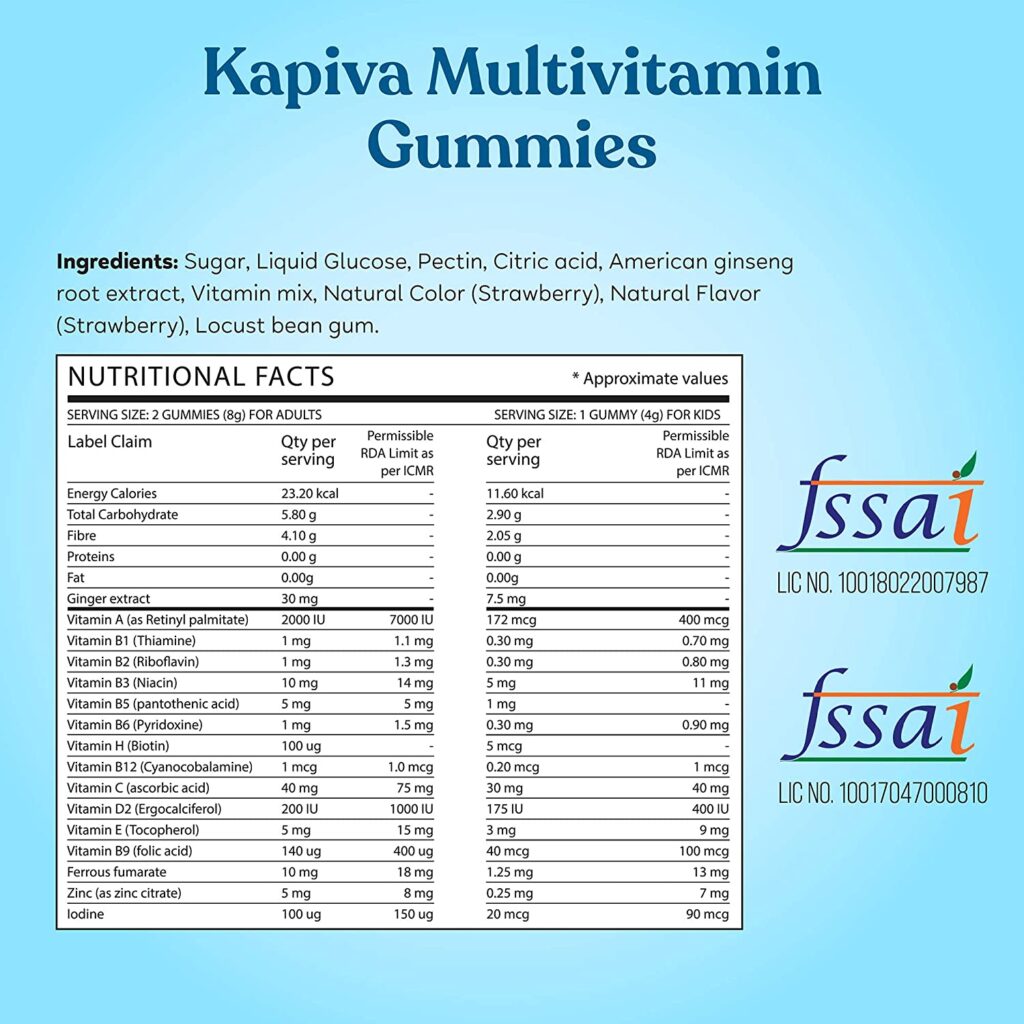 Kapiva Multivitamin Gummies

**Ingredients:** Sugar, Liquid Glucose, Pectin, Citric acid, American ginseng root extract, Vitamin mix, Natural Color (Strawberry), Natural Flavor (Strawberry), Locust bean gum.

NUTRITIONAL FACTS * Approximate values

SERVING SIZE: 2 GUMMIES (8g) FOR ADULTS SERVING SIZE: 1 GUMMY (4g) FOR KIDS

| Label Claim | Qty per serving | Permissible RDA Limit as per ICMR | Qty per serving | Permissible RDA Limit as per ICMR |
|---|---|---|---|---|
| Energy Calories | 23.20 kcal | - | 11.60 kcal | - |
| Total Carbohydrate | 5.80 g | - | 2.90 g | - |
| Fibre | 4.10 g | - | 2.05 g | - |
| Proteins | 0.00 g | - | 0.00 g | - |
| Fat | 0.00g | - | 0.00g | - |
| Ginger extract | 30 mg | - | 7.5 mg | - |
| Vitamin A (as Retinyl palmitate) | 2000 IU | 7000 IU | 172 mcg | 400 mcg |
| Vitamin B1 (Thiamine) | 1 mg | 1.1 mg | 0.30 mg | 0.70 mg |
| Vitamin B2 (Riboflavin) | 1 mg | 1.3 mg | 0.30 mg | 0.80 mg |
| Vitamin B3 (Niacin) | 10 mg | 14 mg | 5 mg | 11 mg |
| Vitamin B5 (pantothenic acid) | 5 mg | 5 mg | 1 mg | - |
| Vitamin B6 (Pyridoxine) | 1 mg | 1.5 mg | 0.30 mg | 0.90 mg |
| Vitamin H (Biotin) | 100 ug | - | 5 mcg | - |
| Vitamin B12 (Cyanocobalamine) | 1 mcg | 1.0 mcg | 0.20 mcg | 1 mcg |
| Vitamin C (ascorbic acid) | 40 mg | 75 mg | 30 mg | 40 mg |
| Vitamin D2 (Ergocalciferol) | 200 IU | 1000 IU | 175 IU | 400 IU |
| Vitamin E (Tocopherol) | 5 mg | 15 mg | 3 mg | 9 mg |
| Vitamin B9 (folic acid) | 140 ug | 400 ug | 40 mcg | 100 mcg |
| Ferrous fumarate | 10 mg | 18 mg | 1.25 mg | 13 mg |
| Zinc (as zinc citrate) | 5 mg | 8 mg | 0.25 mg | 7 mg |
| Iodine | 100 ug | 150 ug | 20 mcg | 90 mcg |

fssai
LIC NO. 10018022007987

fssai
LIC NO. 10017047000810